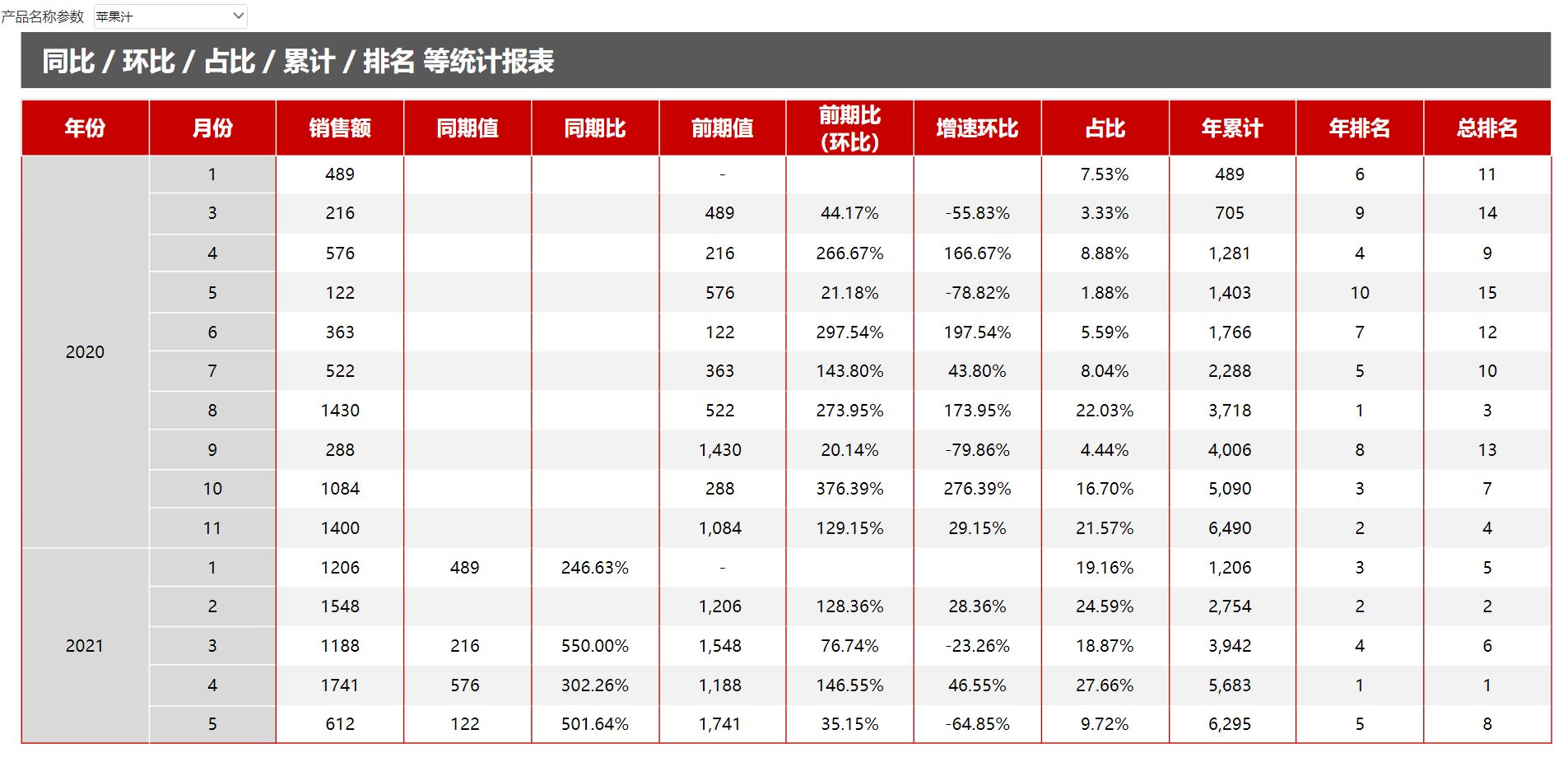 产品名称参数 苹果汁

同比 / 环比 / 占比 / 累计 / 排名 等统计报表

| 年份 | 月份 | 销售额 | 同期值 | 同期比 | 前期值 | 前期比(环比) | 增速环比 | 占比 | 年累计 | 年排名 | 总排名 |
|---|---|---|---|---|---|---|---|---|---|---|---|
| 2020 | 1 | 489 | | | - | | | 7.53% | 489 | 6 | 11 |
| | 3 | 216 | | | 489 | 44.17% | -55.83% | 3.33% | 705 | 9 | 14 |
| | 4 | 576 | | | 216 | 266.67% | 166.67% | 8.88% | 1,281 | 4 | 9 |
| | 5 | 122 | | | 576 | 21.18% | -78.82% | 1.88% | 1,403 | 10 | 15 |
| | 6 | 363 | | | 122 | 297.54% | 197.54% | 5.59% | 1,766 | 7 | 12 |
| | 7 | 522 | | | 363 | 143.80% | 43.80% | 8.04% | 2,288 | 5 | 10 |
| | 8 | 1430 | | | 522 | 273.95% | 173.95% | 22.03% | 3,718 | 1 | 3 |
| | 9 | 288 | | | 1,430 | 20.14% | -79.86% | 4.44% | 4,006 | 8 | 13 |
| | 10 | 1084 | | | 288 | 376.39% | 276.39% | 16.70% | 5,090 | 3 | 7 |
| | 11 | 1400 | | | 1,084 | 129.15% | 29.15% | 21.57% | 6,490 | 2 | 4 |
| 2021 | 1 | 1206 | 489 | 246.63% | - | | | 19.16% | 1,206 | 3 | 5 |
| | 2 | 1548 | | | 1,206 | 128.36% | 28.36% | 24.59% | 2,754 | 2 | 2 |
| | 3 | 1188 | 216 | 550.00% | 1,548 | 76.74% | -23.26% | 18.87% | 3,942 | 4 | 6 |
| | 4 | 1741 | 576 | 302.26% | 1,188 | 146.55% | 46.55% | 27.66% | 5,683 | 1 | 1 |
| | 5 | 612 | 122 | 501.64% | 1,741 | 35.15% | -64.85% | 9.72% | 6,295 | 5 | 8 |